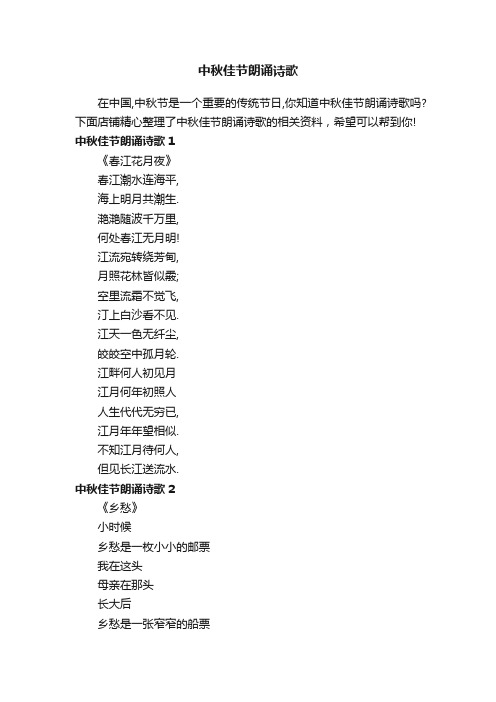 中秋佳节朗诵诗歌

在中国,中秋节是一个重要的传统节日,你知道中秋佳节朗诵诗歌吗?下面店铺精心整理了中秋佳节朗诵诗歌的相关资料，希望可以帮到你!

中秋佳节朗诵诗歌 1

《春江花月夜》

春江潮水连海平,

海上明月共潮生.

滟滟随波千万里,

何处春江无月明!

江流宛转绕芳甸,

月照花林皆似霰;

空里流霜不觉飞,

汀上白沙看不见.

江天一色无纤尘,

皎皎空中孤月轮.

江畔何人初见月

江月何年初照人

人生代代无穷已,

江月年年望相似.

不知江月待何人,

但见长江送流水.

中秋佳节朗诵诗歌 2

《乡愁》

小时候

乡愁是一枚小小的邮票

我在这头

母亲在那头

长大后

乡愁是一张窄窄的船票